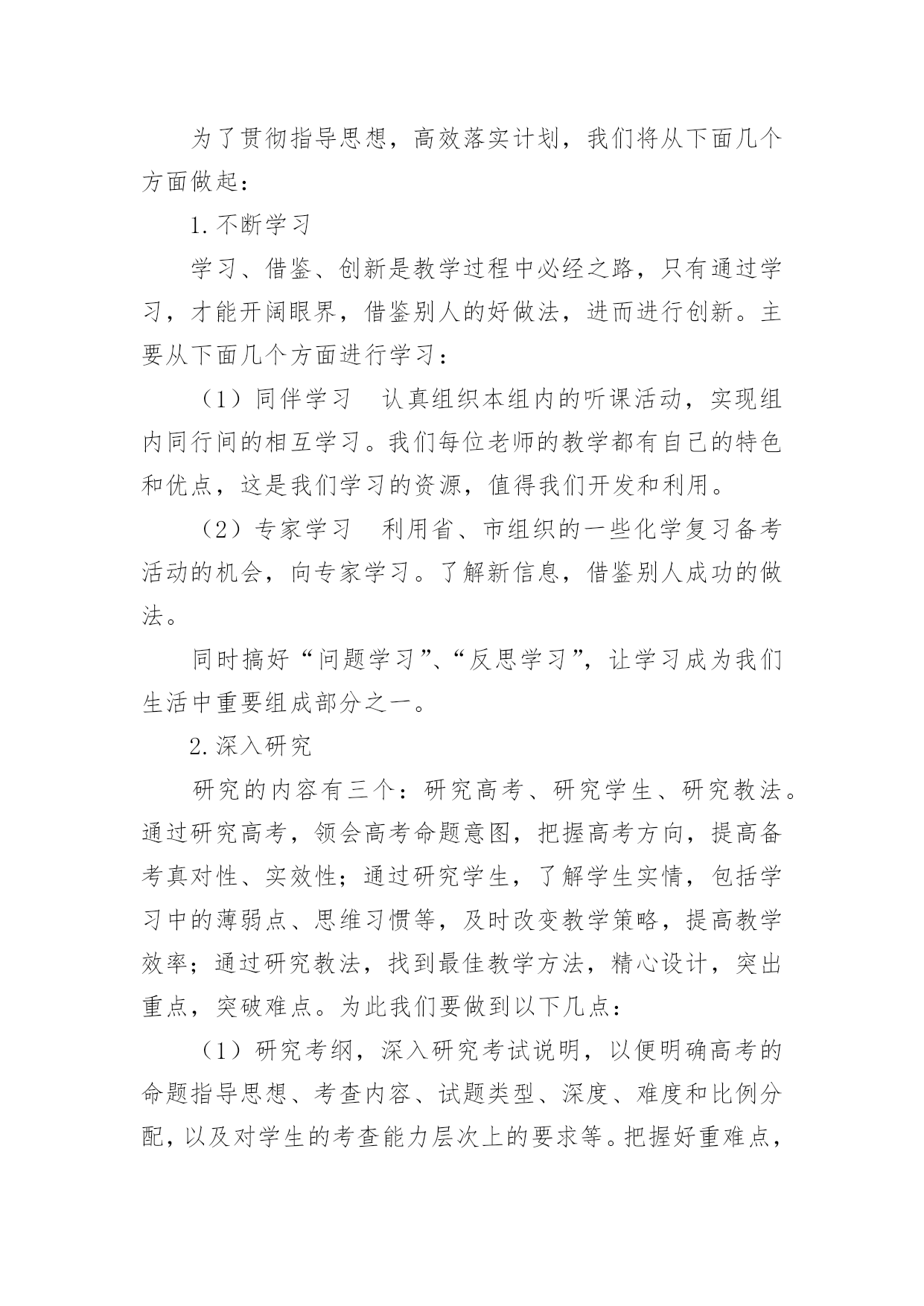 为了贯彻指导思想，高效落实计划，我们将从下面几个方面做起：

1.不断学习

学习、借鉴、创新是教学过程中必经之路，只有通过学习，才能开阔眼界，借鉴别人的好做法，进而进行创新。主要从下面几个方面进行学习：

（1）同伴学习　认真组织本组内的听课活动，实现组内同行间的相互学习。我们每位老师的教学都有自己的特色和优点，这是我们学习的资源，值得我们开发和利用。

（2）专家学习　利用省、市组织的一些化学复习备考活动的机会，向专家学习。了解新信息，借鉴别人成功的做法。

同时搞好“问题学习”、“反思学习”，让学习成为我们生活中重要组成部分之一。

2.深入研究

研究的内容有三个：研究高考、研究学生、研究教法。通过研究高考，领会高考命题意图，把握高考方向，提高备考真对性、实效性；通过研究学生，了解学生实情，包括学习中的薄弱点、思维习惯等，及时改变教学策略，提高教学效率；通过研究教法，找到最佳教学方法，精心设计，突出重点，突破难点。为此我们要做到以下几点：

（1）研究考纲，深入研究考试说明，以便明确高考的命题指导思想、考查内容、试题类型、深度、难度和比例分配，以及对学生的考查能力层次上的要求等。把握好重难点，